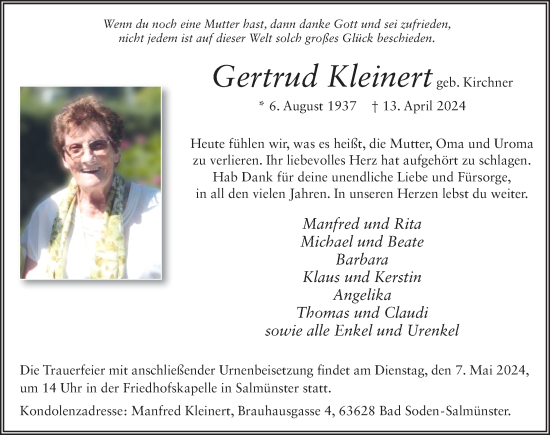 Wenn du noch eine Mutter hast, dann danke Gott und sei zufrieden,
nicht jedem ist auf dieser Welt solch großes Glück beschieden.

Gertrud Kleinert geb. Kirchner

* 6. August 1937 † 13. April 2024

Heute fühlen wir, was es heißt, die Mutter, Oma und Uroma zu verlieren. Ihr liebevolles Herz hat aufgehört zu schlagen. Hab Dank für deine unendliche Liebe und Fürsorge, in all den vielen Jahren. In unseren Herzen lebst du weiter.

Manfred und Rita
Michael und Beate
Barbara
Klaus und Kerstin
Angelika
Thomas und Claudi
sowie alle Enkel und Urenkel

Die Trauerfeier mit anschließender Urnenbeisetzung findet am Dienstag, den 7. Mai 2024, um 14 Uhr in der Friedhofskapelle in Salmünster statt.

Kondolenzadresse: Manfred Kleinert, Brauhausgasse 4, 63628 Bad Soden-Salmünster.